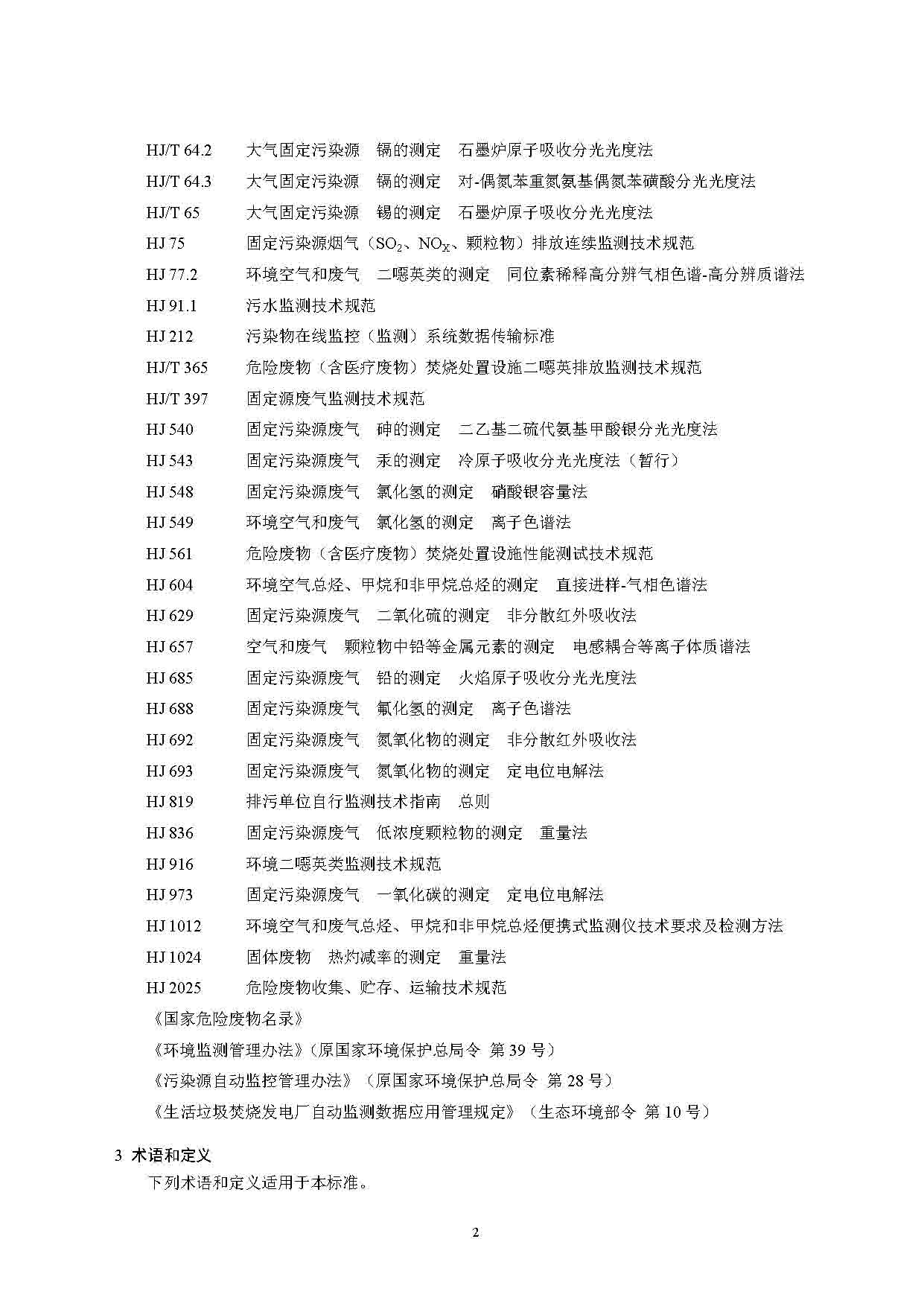 HJ/T 64.2　大气固定污染源　镉的测定　石墨炉原子吸收分光光度法
HJ/T 64.3　大气固定污染源　镉的测定　对-偶氮苯重氮氨基偶氮苯磺酸分光光度法
HJ/T 65　大气固定污染源　锡的测定　石墨炉原子吸收分光光度法
HJ 75　固定污染源烟气（$SO_2$、$NO_X$、颗粒物）排放连续监测技术规范
HJ 77.2　环境空气和废气　二噁英类的测定　同位素稀释高分辨气相色谱-高分辨质谱法
HJ 91.1　污水监测技术规范
HJ 212　污染物在线监控（监测）系统数据传输标准
HJ/T 365　危险废物（含医疗废物）焚烧处置设施二噁英排放监测技术规范
HJ/T 397　固定源废气监测技术规范
HJ 540　固定污染源废气　砷的测定　二乙基二硫代氨基甲酸银分光光度法
HJ 543　固定污染源废气　汞的测定　冷原子吸收分光光度法（暂行）
HJ 548　固定污染源废气　氯化氢的测定　硝酸银容量法
HJ 549　环境空气和废气　氯化氢的测定　离子色谱法
HJ 561　危险废物（含医疗废物）焚烧处置设施性能测试技术规范
HJ 604　环境空气总烃、甲烷和非甲烷总烃的测定　直接进样-气相色谱法
HJ 629　固定污染源废气　二氧化硫的测定　非分散红外吸收法
HJ 657　空气和废气　颗粒物中铅等金属元素的测定　电感耦合等离子体质谱法
HJ 685　固定污染源废气　铅的测定　火焰原子吸收分光光度法
HJ 688　固定污染源废气　氟化氢的测定　离子色谱法
HJ 692　固定污染源废气　氮氧化物的测定　非分散红外吸收法
HJ 693　固定污染源废气　氮氧化物的测定　定电位电解法
HJ 819　排污单位自行监测技术指南　总则
HJ 836　固定污染源废气　低浓度颗粒物的测定　重量法
HJ 916　环境二噁英类监测技术规范
HJ 973　固定污染源废气　一氧化碳的测定　定电位电解法
HJ 1012　环境空气和废气总烃、甲烷和非甲烷总烃便携式监测仪技术要求及检测方法
HJ 1024　固体废物　热灼减率的测定　重量法
HJ 2025　危险废物收集、贮存、运输技术规范
《国家危险废物名录》
《环境监测管理办法》（原国家环境保护总局令 第 39 号）
《污染源自动监控管理办法》（原国家环境保护总局令 第 28 号）
《生活垃圾焚烧发电厂自动监测数据应用管理规定》（生态环境部令 第 10 号）

3 术语和定义
下列术语和定义适用于本标准。

2